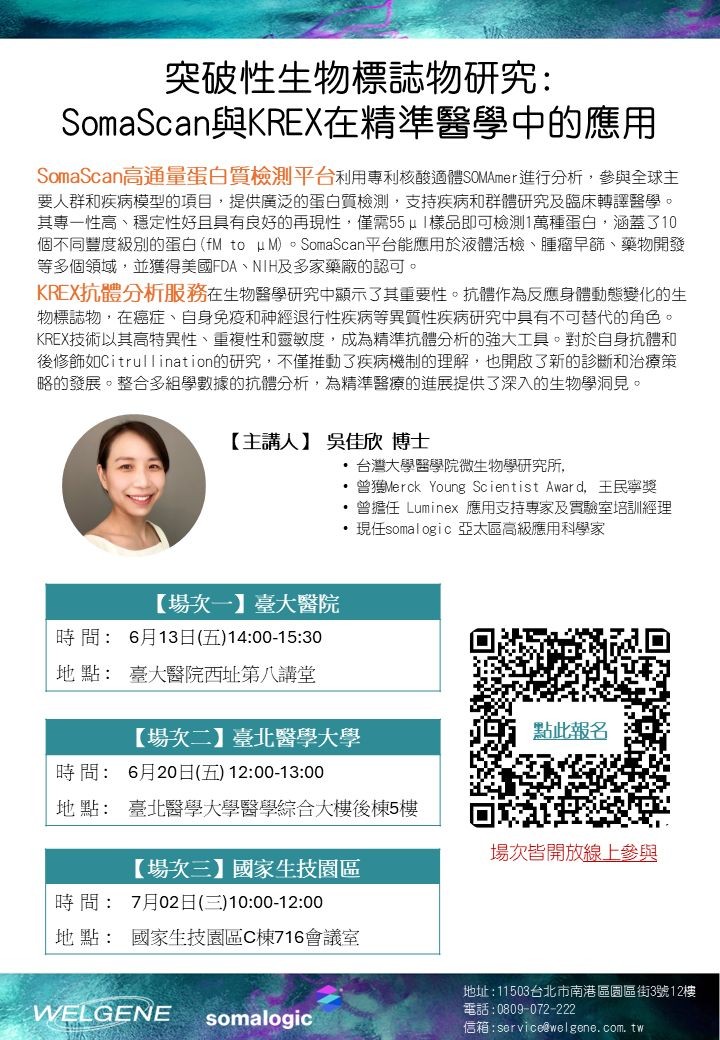 突破性生物標誌物研究:
SomaScan與KREX在精準醫學中的應用

SomaScan高通量蛋白質檢測平台利用專利核酸適體SOMAmer進行分析，參與全球主要人群和疾病模型的項目，提供廣泛的蛋白質檢測，支持疾病和群體研究及臨床轉譯醫學。其專一性高、穩定性好且具有良好的再現性，僅需55µl樣品即可檢測1萬種蛋白，涵蓋了10個不同豐度級別的蛋白(fM to µM)。SomaScan平台能應用於液體活檢、腫瘤早篩、藥物開發等多個領域，並獲得美國FDA、NIH及多家藥廠的認可。

KREX抗體分析服務在生物醫學研究中顯示了其重要性。抗體作為反應身體動態變化的生物標誌物，在癌症、自身免疫和神經退行性疾病等異質性疾病研究中具有不可替代的角色。KREX技術以其高特異性、重複性和靈敏度，成為精準抗體分析的強大工具。對於自身抗體和後修飾如Citrullination的研究，不僅推動了疾病機制的理解，也開啟了新的診斷和治療策略的發展。整合多組學數據的抗體分析，為精準醫療的進展提供了深入的生物學洞見。

【主講人】 吳佳欣 博士
• 台灣大學醫學院微生物學研究所,
• 曾獲Merck Young Scientist Award, 王民寧獎
• 曾擔任 Luminex 應用支持專家及實驗室培訓經理
• 現任somalogic 亞太區高級應用科學家

【場次一】臺大醫院
時 間： 6月13日(五)14:00-15:30
地 點： 臺大醫院西址第八講堂

【場次二】臺北醫學大學
時 間： 6月20日(五) 12:00-13:00
地 點： 臺北醫學大學醫學綜合大樓後棟5樓

【場次三】國家生技園區
時 間： 7月02日(三)10:00-12:00
地 點： 國家生技園區C棟716會議室

點此報名

場次皆開放線上參與

WELGENE somalogic

地址：11503台北市南港區園區街3號12樓
電話：0809-072-222
信箱：service@welgene.com.tw